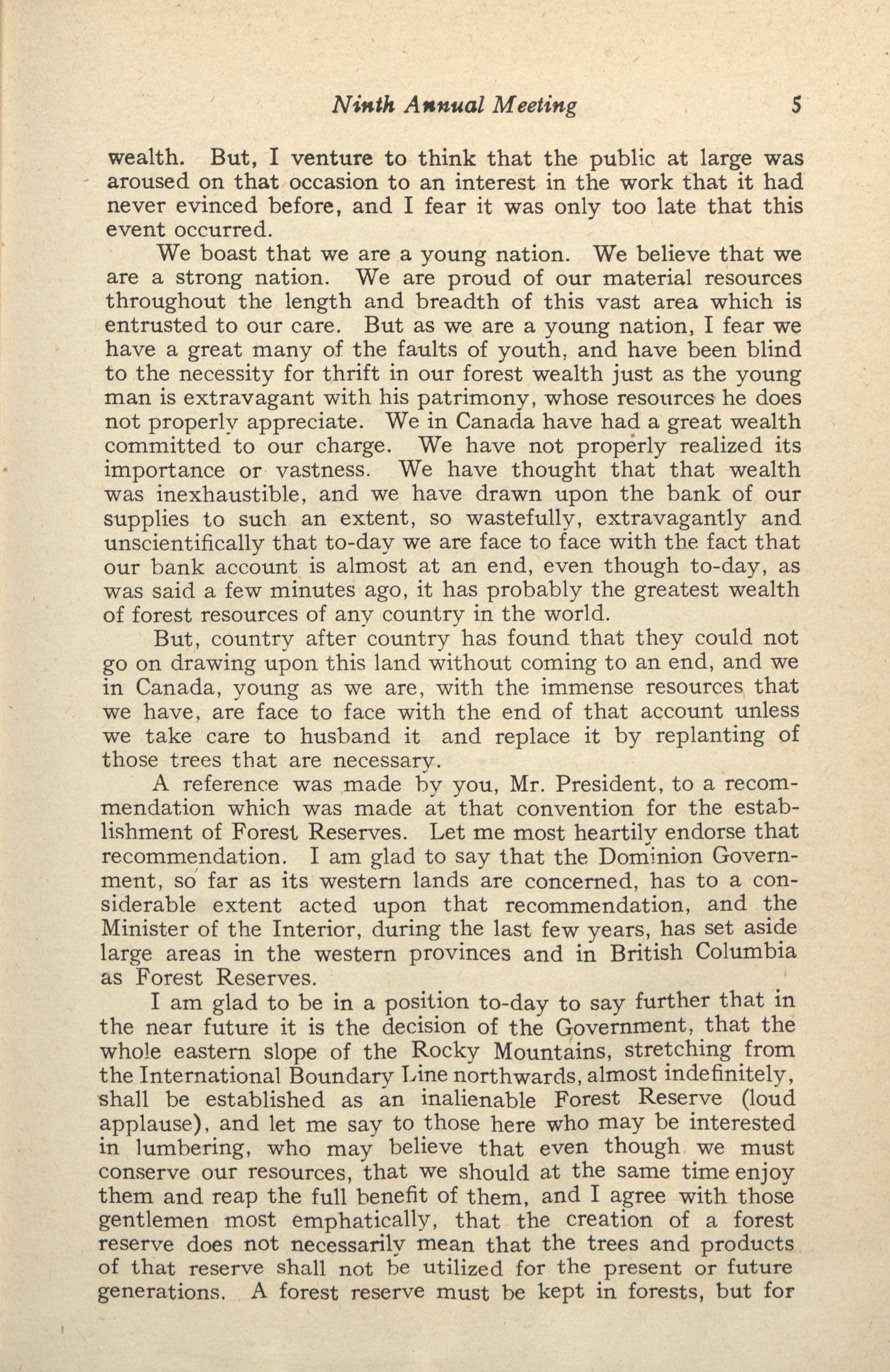 Ninth Annual Meeting 5

wealth. But, I venture to think that the public at large was aroused on that occasion to an interest in the work that it had never evinced before, and I fear it was only too late that this event occurred.

We boast that we are a young nation. We believe that we are a strong nation. We are proud of our material resources throughout the length and breadth of this vast area which is entrusted to our care. But as we are a young nation, I fear we have a great many of the faults of youth, and have been blind to the necessity for thrift in our forest wealth just as the young man is extravagant with his patrimony, whose resources he does not properly appreciate. We in Canada have had a great wealth committed to our charge. We have not properly realized its importance or vastness. We have thought that that wealth was inexhaustible, and we have drawn upon the bank of our supplies to such an extent, so wastefully, extravagantly and unscientifically that to-day we are face to face with the fact that our bank account is almost at an end, even though to-day, as was said a few minutes ago, it has probably the greatest wealth of forest resources of any country in the world.

But, country after country has found that they could not go on drawing upon this land without coming to an end, and we in Canada, young as we are, with the immense resources that we have, are face to face with the end of that account unless we take care to husband it and replace it by replanting of those trees that are necessary.

A reference was made by you, Mr. President, to a recommendation which was made at that convention for the establishment of Forest Reserves. Let me most heartily endorse that recommendation. I am glad to say that the Dominion Government, so far as its western lands are concerned, has to a considerable extent acted upon that recommendation, and the Minister of the Interior, during the last few years, has set aside large areas in the western provinces and in British Columbia as Forest Reserves.

I am glad to be in a position to-day to say further that in the near future it is the decision of the Government, that the whole eastern slope of the Rocky Mountains, stretching from the International Boundary Line northwards, almost indefinitely, shall be established as an inalienable Forest Reserve (loud applause), and let me say to those here who may be interested in lumbering, who may believe that even though we must conserve our resources, that we should at the same time enjoy them and reap the full benefit of them, and I agree with those gentlemen most emphatically, that the creation of a forest reserve does not necessarily mean that the trees and products of that reserve shall not be utilized for the present or future generations. A forest reserve must be kept in forests, but for